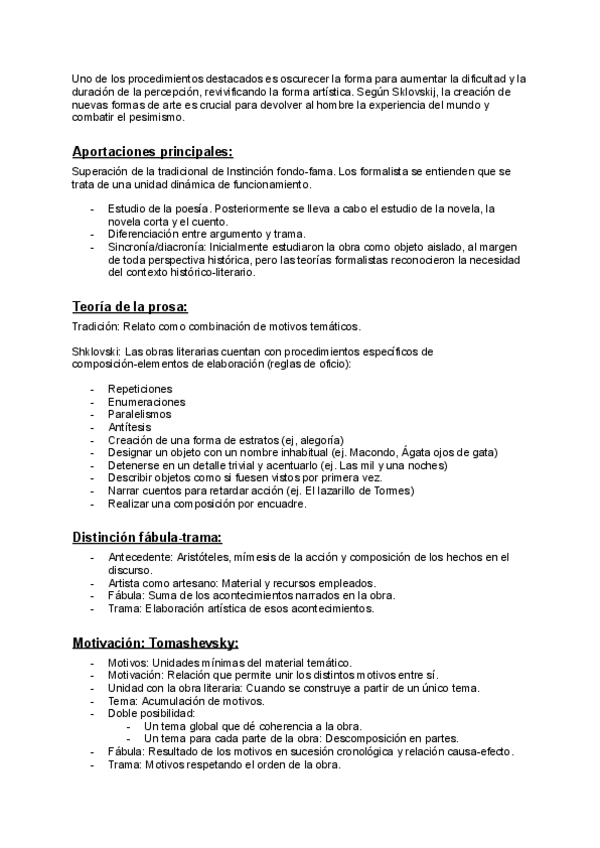 Uno de los procedimientos destacados es oscurecer la forma para aumentar la dificultad y la duración de la percepción, revivificando la forma artística. Según Sklovskij, la creación de nuevas formas de arte es crucial para devolver al hombre la experiencia del mundo y combatir el pesimismo.

Aportaciones principales:

Superación de la tradicional de Instinción fondo-fama. Los formalista se entienden que se trata de una unidad dinámica de funcionamiento.

- Estudio de la poesía. Posteriormente se lleva a cabo el estudio de la novela, la novela corta y el cuento.
- Diferenciación entre argumento y trama.
- Sincronía/diacronía: Inicialmente estudiaron la obra como objeto aislado, al margen de toda perspectiva histórica, pero las teorías formalistas reconocieron la necesidad del contexto histórico-literario.

Teoría de la prosa:

Tradición: Relato como combinación de motivos temáticos.

Shklovski: Las obras literarias cuentan con procedimientos específicos de composición-elementos de elaboración (reglas de oficio):

- Repeticiones
- Enumeraciones
- Paralelismos
- Antítesis
- Creación de una forma de estratos (ej, alegoría)
- Designar un objeto con un nombre inhabitual (ej. Macondo, Ágata ojos de gata)
- Detenerse en un detalle trivial y acentuarlo (ej. Las mil y una noches)
- Describir objetos como si fuesen vistos por primera vez.
- Narrar cuentos para retardar acción (ej. El lazarillo de Tormes)
- Realizar una composición por encuadre.

Distinción fábula-trama:

- Antecedente: Aristóteles, mímesis de la acción y composición de los hechos en el discurso.
- Artista como artesano: Material y recursos empleados.
- Fábula: Suma de los acontecimientos narrados en la obra.
- Trama: Elaboración artística de esos acontecimientos.

Motivación: Tomashevsky:

- Motivos: Unidades mínimas del material temático.
- Motivación: Relación que permite unir los distintos motivos entre sí.
- Unidad con la obra literaria: Cuando se construye a partir de un único tema.
- Tema: Acumulación de motivos.
- Doble posibilidad:
  - Un tema global que dé coherencia a la obra.
  - Un tema para cada parte de la obra: Descomposición en partes.
- Fábula: Resultado de los motivos en sucesión cronológica y relación causa-efecto.
- Trama: Motivos respetando el orden de la obra.